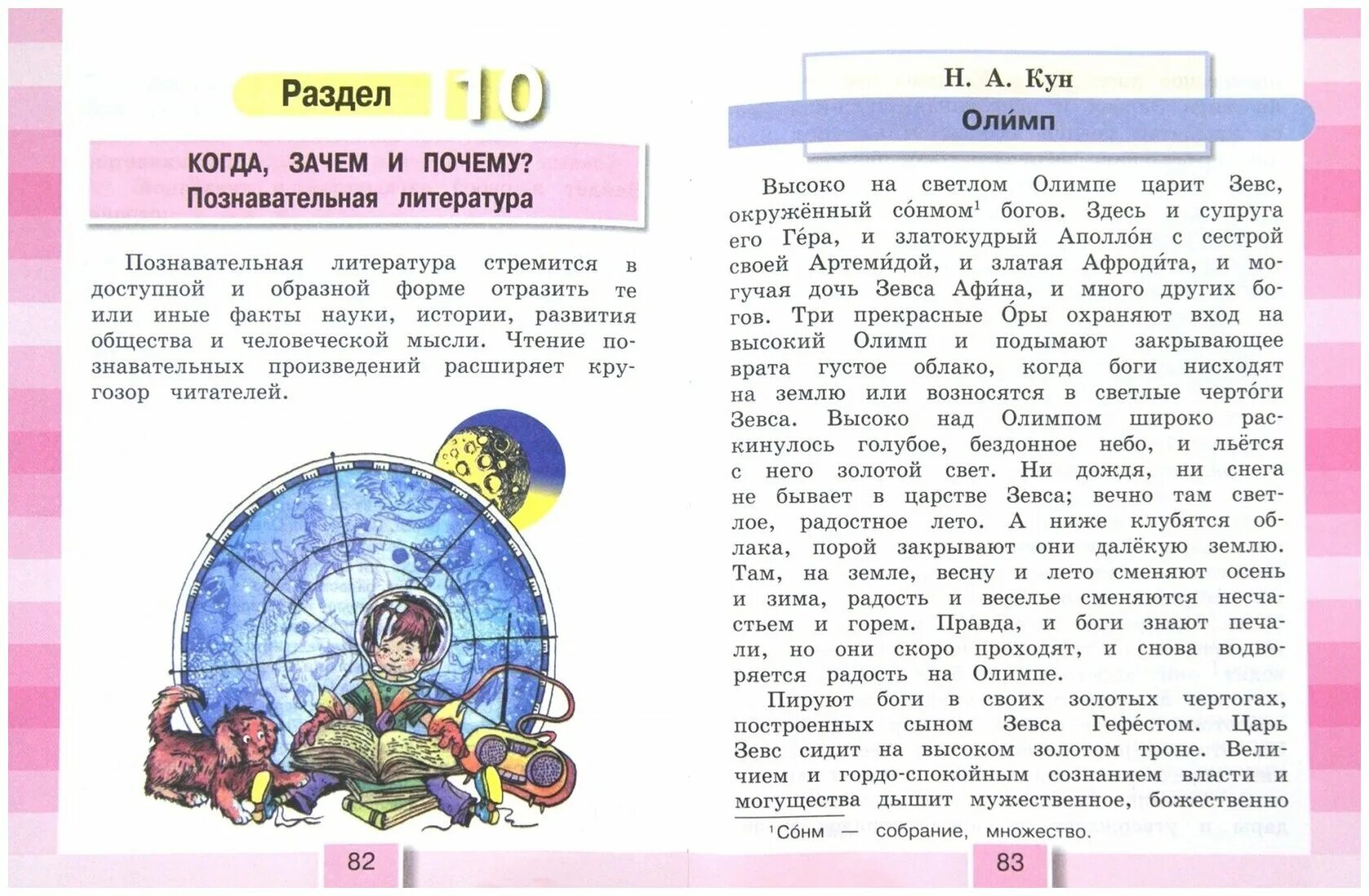 Раздел 10

КОГДА, ЗАЧЕМ И ПОЧЕМУ?
Познавательная литература

Познавательная литература стремится в доступной и образной форме отразить те или иные факты науки, истории, развития общества и человеческой мысли. Чтение познавательных произведений расширяет кругозор читателей.

82

Н. А. Кун
Оли́мп

Высоко на светлом Олимпе царит Зевс, окружённый со́нмом$^1$ богов. Здесь и супруга его Ге́ра, и златокудрый Аполло́н с сестрой своей Артеми́дой, и златая Афроди́та, и могучая дочь Зевса Афи́на, и много других богов. Три прекрасные О́ры охраняют вход на высокий Олимп и подымают закрывающее врата густое облако, когда боги нисходят на землю или возносятся в светлые черто́ги Зевса. Высоко над Олимпом широко раскинулось голубое, бездонное небо, и льётся с него золотой свет. Ни дождя, ни снега не бывает в царстве Зевса; вечно там светлое, радостное лето. А ниже клубятся облака, порой закрывают они далёкую землю. Там, на земле, весну и лето сменяют осень и зима, радость и веселье сменяются несчастьем и горем. Правда, и боги знают печали, но они скоро проходят, и снова водворяется радость на Олимпе.

Пируют боги в своих золотых чертогах, построенных сыном Зевса Гефе́стом. Царь Зевс сидит на высоком золотом троне. Величием и гордо-спокойным сознанием власти и могущества дышит мужественное, божественно

$^1$Со́нм — собрание, множество.

83